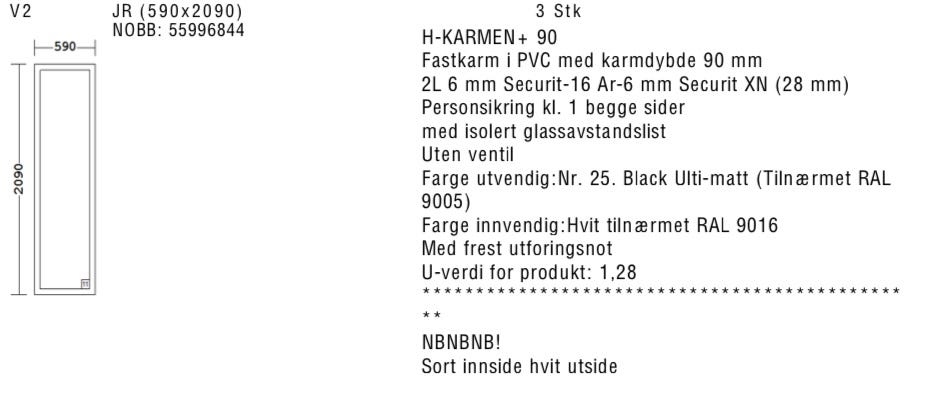 V2

JR (590x2090)
NOBB: 55996844

590

2090

3 Stk

H-KARMEN+ 90
Fastkarm i PVC med karmdybde 90 mm
2L 6 mm Securit-16 Ar-6 mm Securit XN (28 mm)
Personsikring kl. 1 begge sider
med isolert glassavstandslist
Uten ventil
Farge utvendig:Nr. 25. Black Ulti-matt (Tilnærmet RAL 9005)
Farge innvendig:Hvit tilnærmet RAL 9016
Med frest utforingsnot
U-verdi for produkt: 1,28
**********************************************

NBNBNB!
Sort innside hvit utside